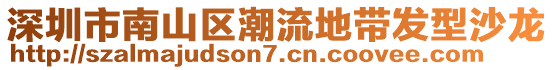 深圳市南山区潮流地带发型沙龙
http://szalmajudson7.cn.coovee.com